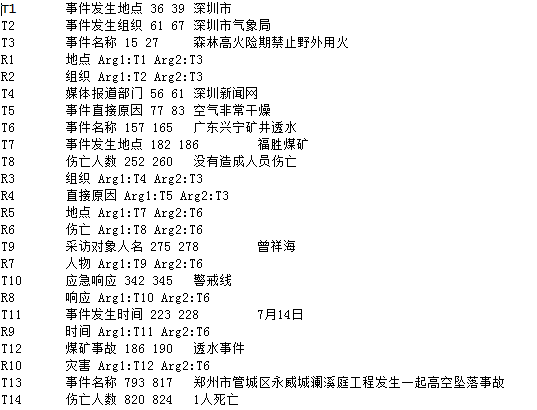 T1 事件发生地点 36 39 深圳市
T2 事件发生组织 61 67 深圳市气象局
T3 事件名称 15 27 森林高火险期禁止野外用火
R1 地点 Arg1:T1 Arg2:T3
R2 组织 Arg1:T2 Arg2:T3
T4 媒体报道部门 56 61 深圳新闻网
T5 事件直接原因 77 83 空气非常干燥
T6 事件名称 157 165 广东兴宁矿井透水
T7 事件发生地点 182 186 福胜煤矿
T8 伤亡人数 252 260 没有造成人员伤亡
R3 组织 Arg1:T4 Arg2:T3
R4 直接原因 Arg1:T5 Arg2:T3
R5 地点 Arg1:T7 Arg2:T6
R6 伤亡 Arg1:T8 Arg2:T6
T9 采访对象人名 275 278 曾祥海
R7 人物 Arg1:T9 Arg2:T6
T10 应急响应 342 345 警戒线
R8 响应 Arg1:T10 Arg2:T6
T11 事件发生时间 223 228 7月14日
R9 时间 Arg1:T11 Arg2:T6
T12 煤矿事故 186 190 透水事件
R10 灾害 Arg1:T12 Arg2:T6
T13 事件名称 793 817 郑州市管城区永威城澜溪庭工程发生一起高空坠落事故
T14 伤亡人数 820 824 1人死亡